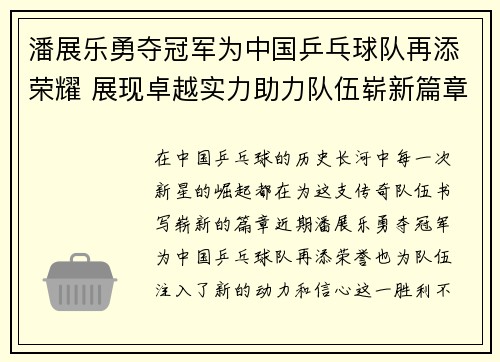 潘展乐勇夺冠军为中国乒乓球队再添荣耀 展现卓越实力助力队伍崭新篇章

在中国乒乓球的历史长河中每一次新星的崛起都在为这支传奇队伍书写崭新的篇章近期潘展乐勇夺冠军为中国乒乓球队再添荣誉也为队伍注入了新的动力和信心这一胜利不